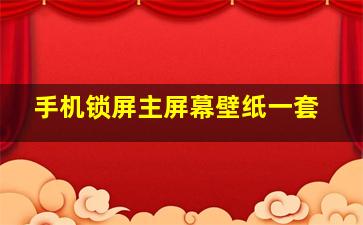 手机锁屏主屏幕壁纸一套